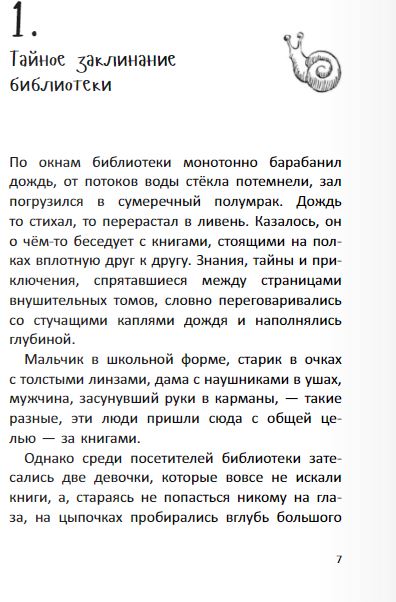 1.

Тайное заклинание библиотеки

По окнам библиотеки монотонно барабанил дождь, от потоков воды стёкла потемнели, зал погрузился в сумеречный полумрак. Дождь то стихал, то перерастал в ливень. Казалось, он о чём-то беседует с книгами, стоящими на полках вплотную друг к другу. Знания, тайны и приключения, спрятавшиеся между страницами внушительных томов, словно переговаривались со стучащими каплями дождя и наполнялись глубиной.

Мальчик в школьной форме, старик в очках с толстыми линзами, дама с наушниками в ушах, мужчина, засунувший руки в карманы, — такие разные, эти люди пришли сюда с общей целью — за книгами.

Однако среди посетителей библиотеки затесались две девочки, которые вовсе не искали книги, а, стараясь не попасться никому на глаза, на цыпочках пробирались вглубь большого

7